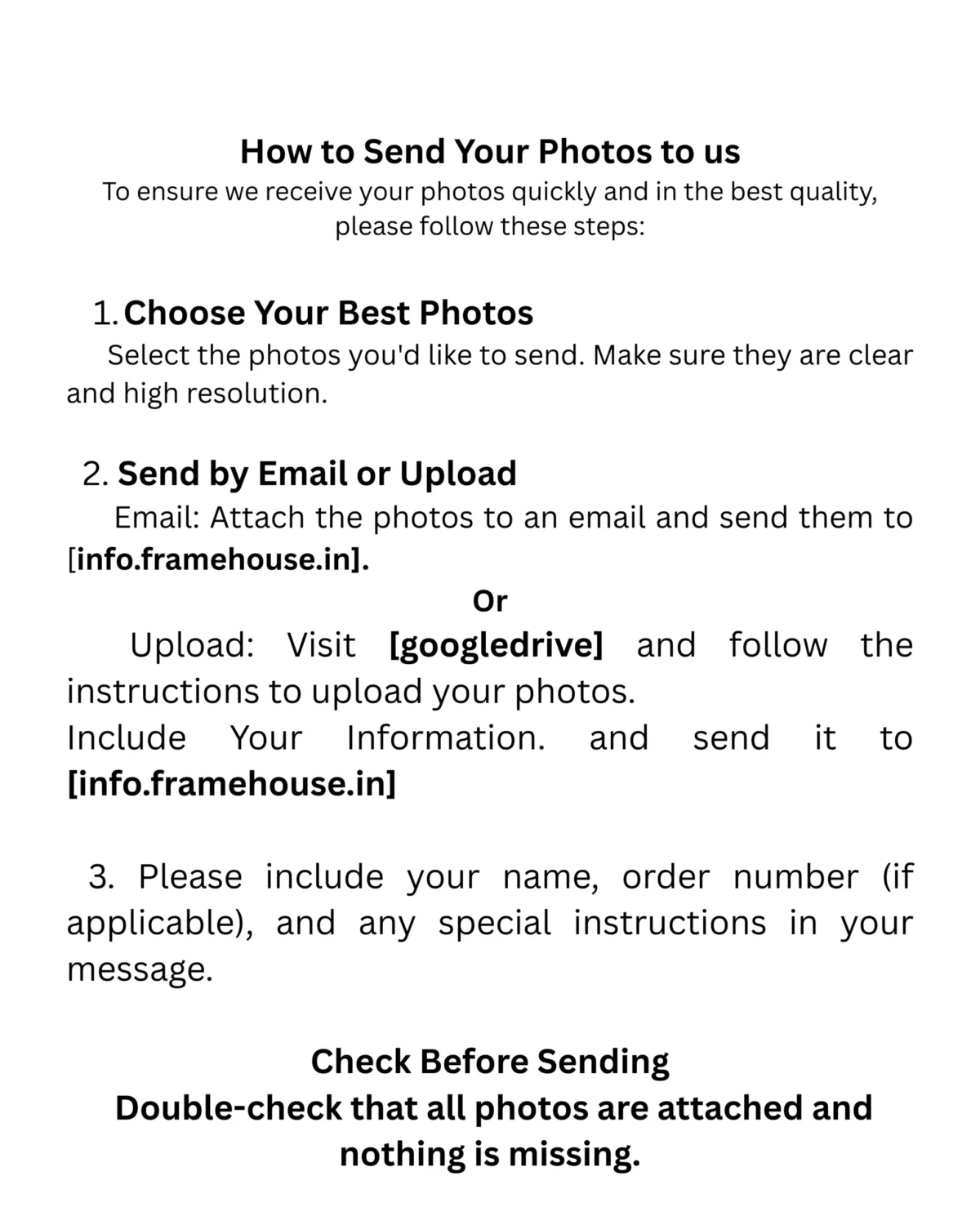 How to Send Your Photos to us
To ensure we receive your photos quickly and in the best quality, please follow these steps:

1. Choose Your Best Photos
Select the photos you'd like to send. Make sure they are clear and high resolution.

2. Send by Email or Upload
Email: Attach the photos to an email and send them to [info.framehouse.in].
Or
Upload: Visit [googledrive] and follow the instructions to upload your photos.
Include Your Information. and send it to [info.framehouse.in]

3. Please include your name, order number (if applicable), and any special instructions in your message.

Check Before Sending
Double-check that all photos are attached and nothing is missing.